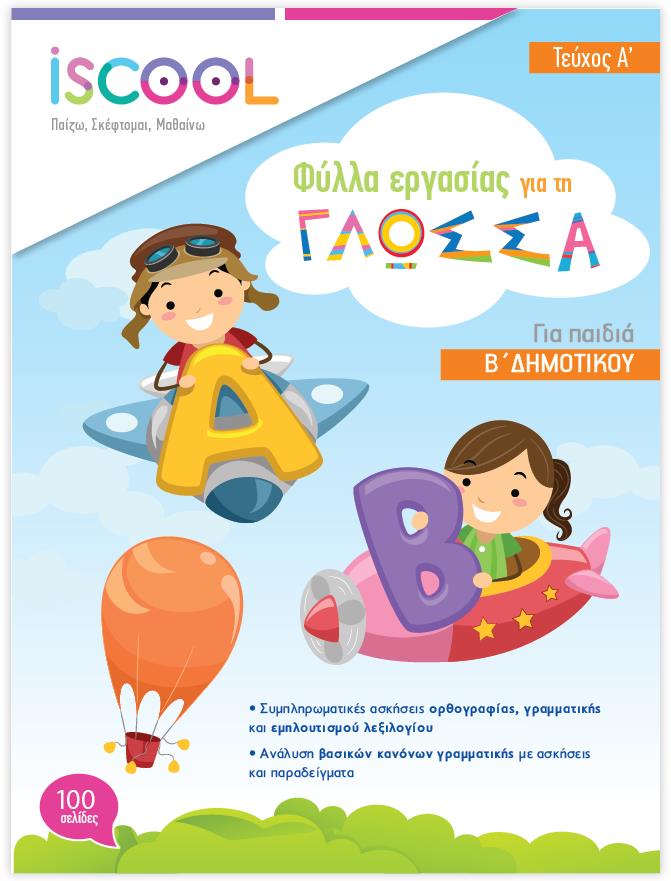 iSCOOL
Παίζω, Σκέφτομαι, Μαθαίνω

Τεύχος Α'

Φύλλα εργασίας για τη
ΓΛΩΣΣΑ

Για παιδιά
Β΄ΔΗΜΟΤΙΚΟΥ

A

B

• Συμπληρωματικές ασκήσεις ορθογραφίας, γραμματικής και εμπλουτισμού λεξιλογίου

• Ανάλυση βασικών κανόνων γραμματικής με ασκήσεις και παραδείγματα

100 σελίδες